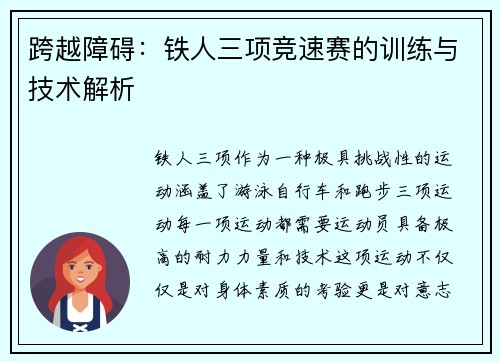 跨越障碍：铁人三项竞速赛的训练与技术解析

铁人三项作为一种极具挑战性的运动涵盖了游泳自行车和跑步三项运动每一项运动都需要运动员具备极高的耐力力量和技术这项运动不仅仅是对身体素质的考验更是对意志